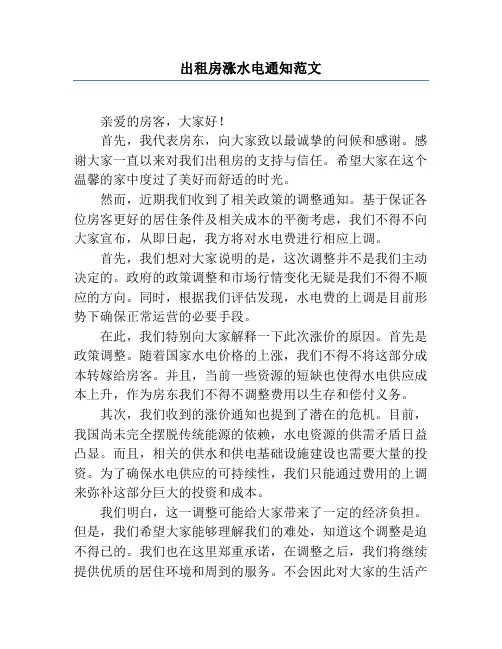 出租房涨水电通知范文

亲爱的房客，大家好！

首先，我代表房东，向大家致以最诚挚的问候和感谢。感谢大家一直以来对我们出租房的支持与信任。希望大家在这个温馨的家中度过了美好而舒适的时光。

然而，近期我们收到了相关政策的调整通知。基于保证各位房客更好的居住条件及相关成本的平衡考虑，我们不得不向大家宣布，从即日起，我方将对水电费进行相应上调。

首先，我们想对大家说明的是，这次调整并不是我们主动决定的。政府的政策调整和市场行情变化无疑是我们不得不顺应的方向。同时，根据我们评估发现，水电费的上调是目前形势下确保正常运营的必要手段。

在此，我们特别向大家解释一下此次涨价的原因。首先是政策调整。随着国家水电价格的上涨，我们不得不将这部分成本转嫁给房客。并且，当前一些资源的短缺也使得水电供应成本上升，作为房东我们不得不调整费用以生存和偿付义务。

其次，我们收到的涨价通知也提到了潜在的危机。目前，我国尚未完全摆脱传统能源的依赖，水电资源的供需矛盾日益凸显。而且，相关的供水和供电基础设施建设也需要大量的投资。为了确保水电供应的可持续性，我们只能通过费用的上调来弥补这部分巨大的投资和成本。

我们明白，这一调整可能给大家带来了一定的经济负担。但是，我们希望大家能够理解我们的难处，知道这个调整是迫不得已的。我们也在这里郑重承诺，在调整之后，我们将继续提供优质的居住环境和周到的服务。不会因此对大家的生活产